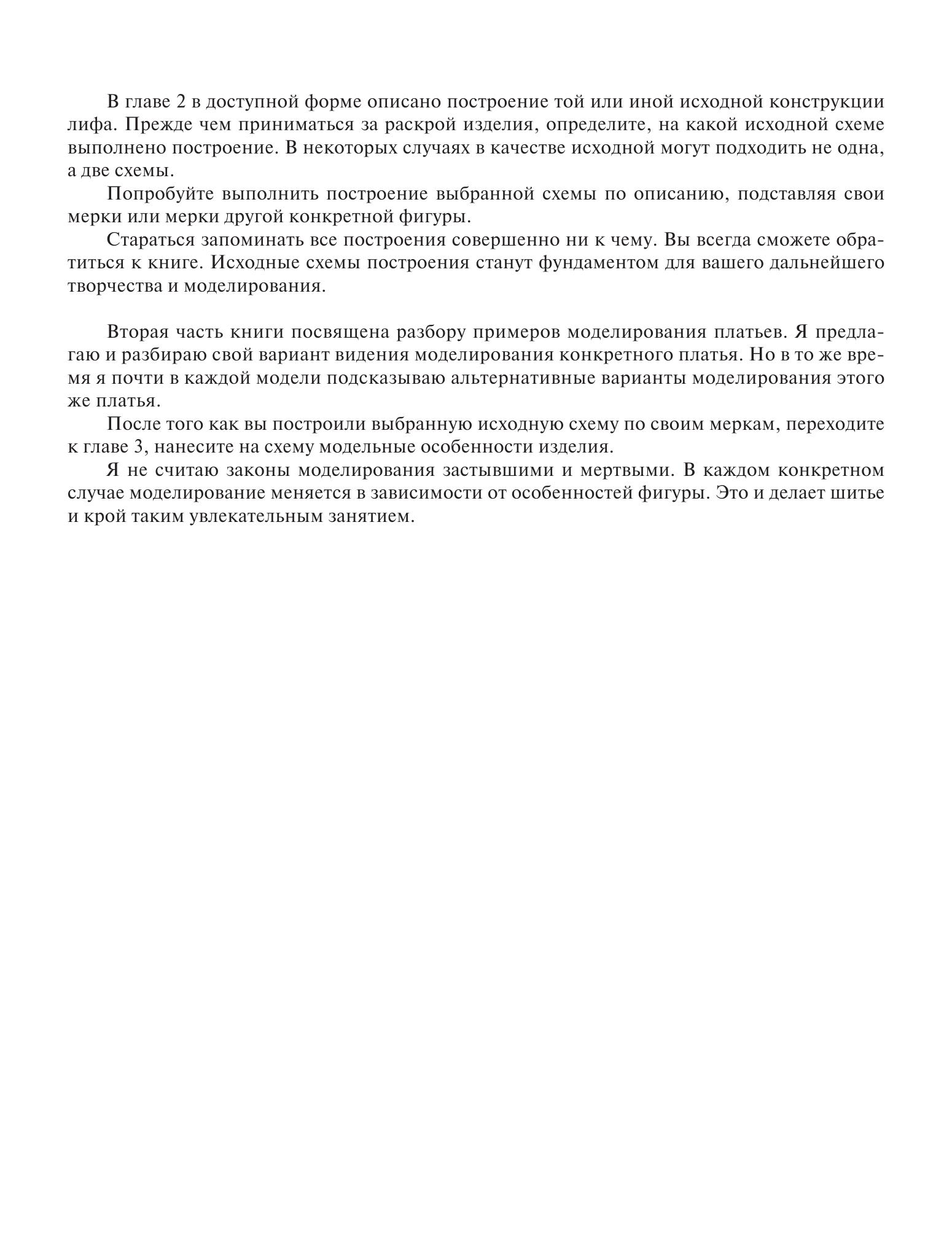 В главе 2 в доступной форме описано построение той или иной исходной конструкции лифа. Прежде чем приниматься за раскрой изделия, определите, на какой исходной схеме выполнено построение. В некоторых случаях в качестве исходной могут подходить не одна, а две схемы.

Попробуйте выполнить построение выбранной схемы по описанию, подставляя свои мерки или мерки другой конкретной фигуры.

Стараться запоминать все построения совершенно ни к чему. Вы всегда сможете обратиться к книге. Исходные схемы построения станут фундаментом для вашего дальнейшего творчества и моделирования.

Вторая часть книги посвящена разбору примеров моделирования платьев. Я предлагаю и разбираю свой вариант видения моделирования конкретного платья. Но в то же время я почти в каждой модели подсказываю альтернативные варианты моделирования этого же платья.

После того как вы построили выбранную исходную схему по своим меркам, переходите к главе 3, нанесите на схему модельные особенности изделия.

Я не считаю законы моделирования застывшими и мертвыми. В каждом конкретном случае моделирование меняется в зависимости от особенностей фигуры. Это и делает шитье и крой таким увлекательным занятием.